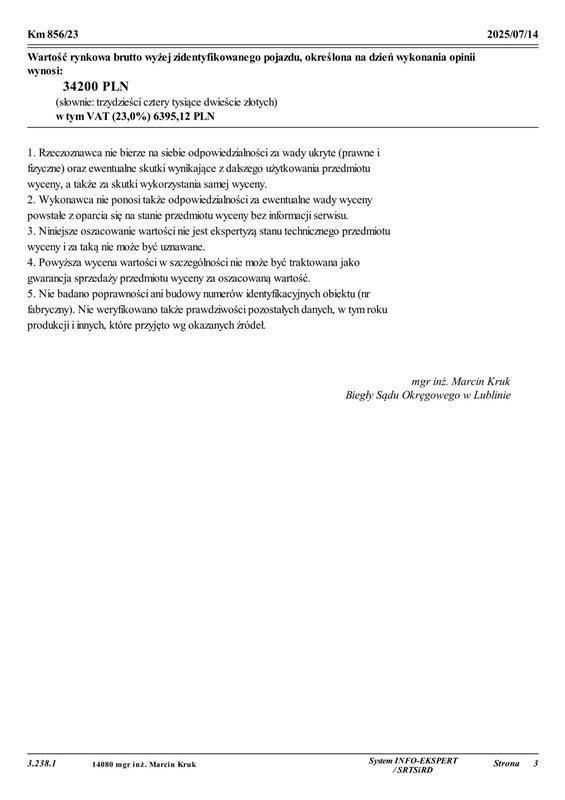 Km 856/23 2025/07/14

Wartość rynkowa brutto wyżej zidentyfikowanego pojazdu, określona na dzień wykonania opinii wynosi:

34200 PLN

(słownie: trzydzieści cztery tysiące dwieście złotych)

w tym VAT (23,0%) 6395,12 PLN

1. Rzeczoznawca nie bierze na siebie odpowiedzialności za wady ukryte (prawne i fizyczne) oraz ewentualne skutki wynikające z dalszego użytkowania przedmiotu wyceny, a także za skutki wykorzystania samej wyceny.
2. Wykonawca nie ponosi także odpowiedzialności za ewentualne wady wyceny powstałe z oparcia się na stanie przedmiotu wyceny bez informacji serwisu.
3. Niniejsze oszacowanie wartości nie jest ekspertyzą stanu technicznego przedmiotu wyceny i za taką nie może być uznawane.
4. Powyższa wycena wartości w szczególności nie może być traktowana jako gwarancja sprzedaży przedmiotu wyceny za oszacowaną wartość.
5. Nie badano poprawności ani budowy numerów identyfikacyjnych obiektu (nr fabryczny). Nie weryfikowano także prawdziwości pozostałych danych, w tym roku produkcji i innych, które przyjęto wg okazanych źródeł.

mgr inż. Marcin Kruk
Biegły Sądu Okręgowego w Lublinie

3.238.1 14080 mgr inż. Marcin Kruk System INFO-EKSPERT / SRTSiRD Strona 3